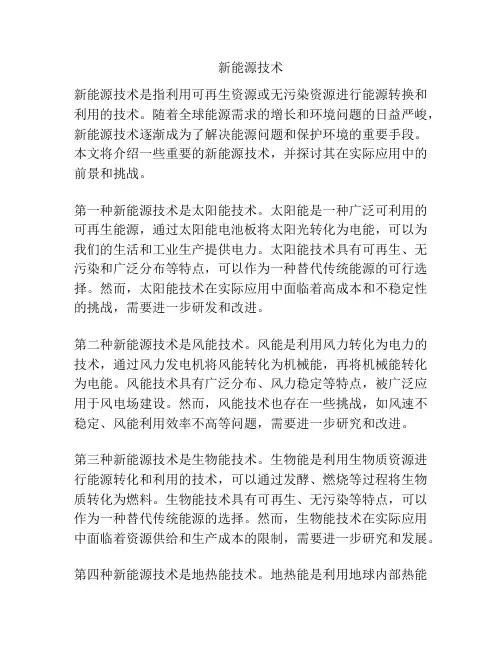 新能源技术

新能源技术是指利用可再生资源或无污染资源进行能源转换和利用的技术。随着全球能源需求的增长和环境问题的日益严峻，新能源技术逐渐成为了解决能源问题和保护环境的重要手段。本文将介绍一些重要的新能源技术，并探讨其在实际应用中的前景和挑战。

第一种新能源技术是太阳能技术。太阳能是一种广泛可利用的可再生能源，通过太阳能电池板将太阳光转化为电能，可以为我们的生活和工业生产提供电力。太阳能技术具有可再生、无污染和广泛分布等特点，可以作为一种替代传统能源的可行选择。然而，太阳能技术在实际应用中面临着高成本和不稳定性的挑战，需要进一步研发和改进。

第二种新能源技术是风能技术。风能是利用风力转化为电力的技术，通过风力发电机将风能转化为机械能，再将机械能转化为电能。风能技术具有广泛分布、风力稳定等特点，被广泛应用于风电场建设。然而，风能技术也存在一些挑战，如风速不稳定、风能利用效率不高等问题，需要进一步研究和改进。

第三种新能源技术是生物能技术。生物能是利用生物质资源进行能源转化和利用的技术，可以通过发酵、燃烧等过程将生物质转化为燃料。生物能技术具有可再生、无污染等特点，可以作为一种替代传统能源的选择。然而，生物能技术在实际应用中面临着资源供给和生产成本的限制，需要进一步研究和发展。

第四种新能源技术是地热能技术。地热能是利用地球内部热能